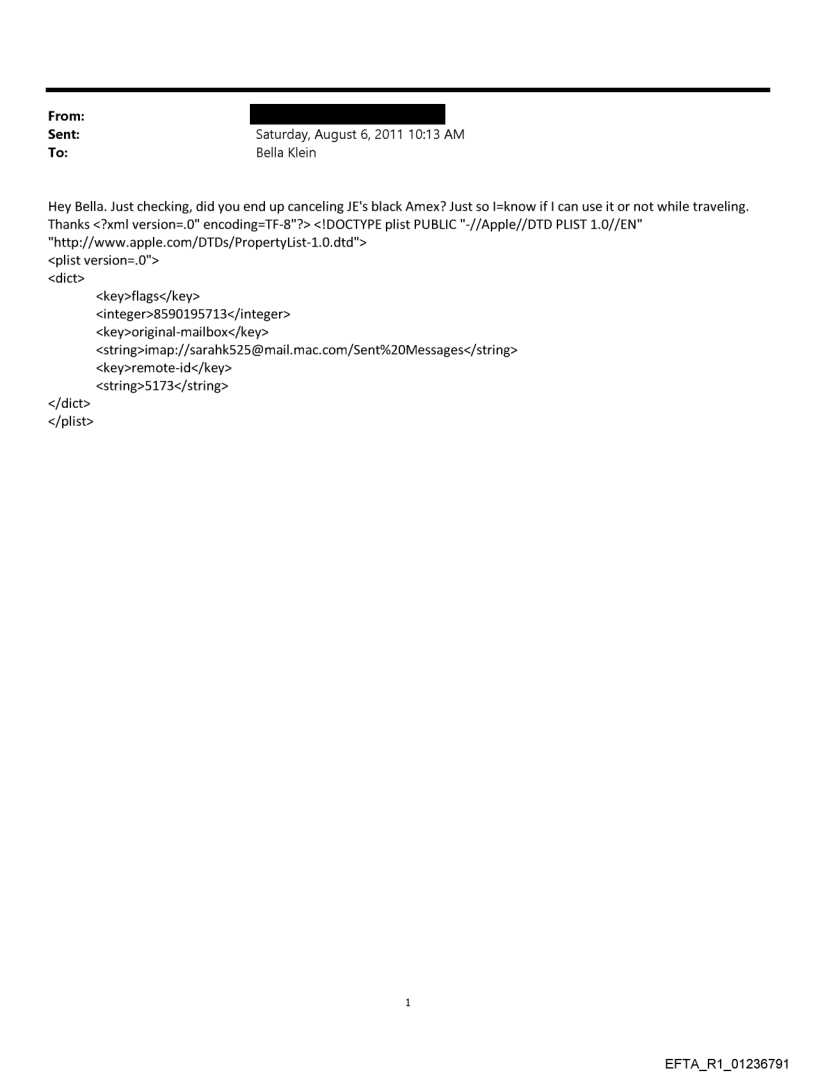 From:
Sent: Saturday, August 6, 2011 10:13 AM
To: Bella Klein

Hey Bella. Just checking, did you end up canceling JE's black Amex? Just so I=know if I can use it or not while traveling. Thanks <?xml version=.0" encoding=TF-8"?> <!DOCTYPE plist PUBLIC "-//Apple//DTD PLIST 1.0//EN" "http://www.apple.com/DTDs/PropertyList-1.0.dtd">
<plist version=.0">
<dict>
<key>flags</key>
<integer>8590195713</integer>
<key>original-mailbox</key>
<string>imap://sarahk525@mail.mac.com/Sent%20Messages</string>
<key>remote-id</key>
<string>5173</string>
</dict>
</plist>

1

EFTA_R1_01236791